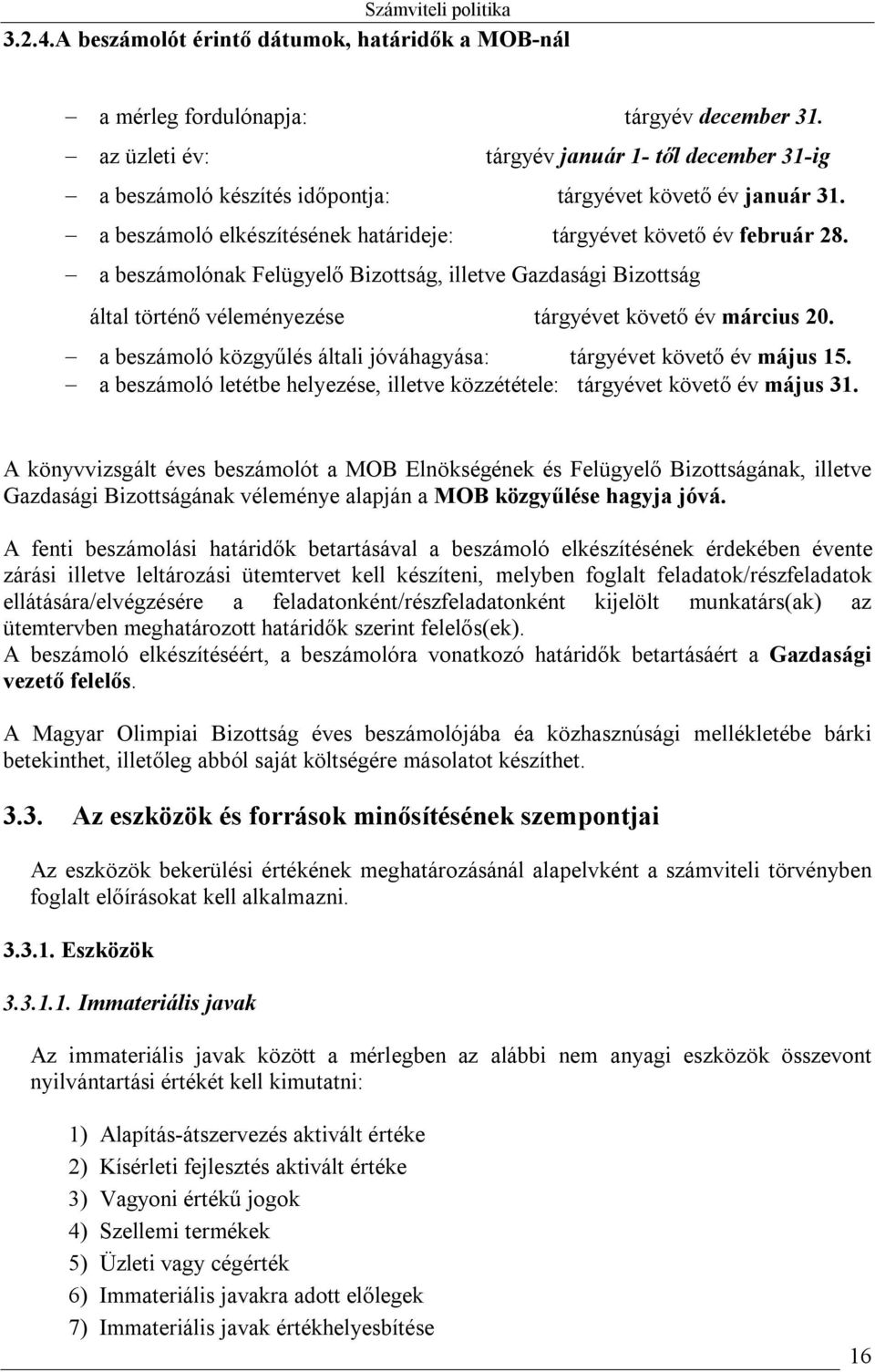 Számviteli politika

3.2.4.A beszámolót érintő dátumok, határidők a MOB-nál

– a mérleg fordulónapja: tárgyév december 31.
– az üzleti év: tárgyév január 1- től december 31-ig
– a beszámoló készítés időpontja: tárgyévet követő év január 31.
– a beszámoló elkészítésének határideje: tárgyévet követő év február 28.
– a beszámolónak Felügyelő Bizottság, illetve Gazdasági Bizottság által történő véleményezése tárgyévet követő év március 20.
– a beszámoló közgyűlés általi jóváhagyása: tárgyévet követő év május 15.
– a beszámoló letétbe helyezése, illetve közzététele: tárgyévet követő év május 31.

A könyvvizsgált éves beszámolót a MOB Elnökségének és Felügyelő Bizottságának, illetve Gazdasági Bizottságának véleménye alapján a MOB közgyűlése hagyja jóvá.

A fenti beszámolási határidők betartásával a beszámoló elkészítésének érdekében évente zárási illetve leltározási ütemtervet kell készíteni, melyben foglalt feladatok/részfeladatok ellátására/elvégzésére a feladatonként/részfeladatonként kijelölt munkatárs(ak) az ütemtervben meghatározott határidők szerint felelős(ek).
A beszámoló elkészítéséért, a beszámolóra vonatkozó határidők betartásáért a Gazdasági vezető felelős.

A Magyar Olimpiai Bizottság éves beszámolójába éa közhasznúsági mellékletébe bárki betekinthet, illetőleg abból saját költségére másolatot készíthet.

3.3. Az eszközök és források minősítésének szempontjai

Az eszközök bekerülési értékének meghatározásánál alapelvként a számviteli törvényben foglalt előírásokat kell alkalmazni.

3.3.1. Eszközök

3.3.1.1. Immateriális javak

Az immateriális javak között a mérlegben az alábbi nem anyagi eszközök összevont nyilvántartási értékét kell kimutatni:

1) Alapítás-átszervezés aktivált értéke
2) Kísérleti fejlesztés aktivált értéke
3) Vagyoni értékű jogok
4) Szellemi termékek
5) Üzleti vagy cégérték
6) Immateriális javakra adott előlegek
7) Immateriális javak értékhelyesbítése

16